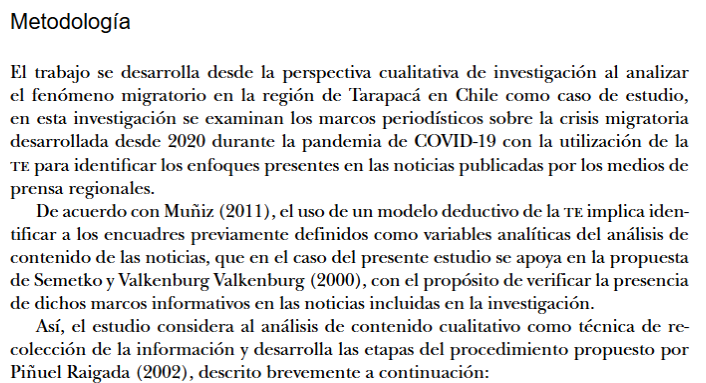 Metodología

El trabajo se desarrolla desde la perspectiva cualitativa de investigación al analizar el fenómeno migratorio en la región de Tarapacá en Chile como caso de estudio, en esta investigación se examinan los marcos periodísticos sobre la crisis migratoria desarrollada desde 2020 durante la pandemia de COVID-19 con la utilización de la TE para identificar los enfoques presentes en las noticias publicadas por los medios de prensa regionales.

De acuerdo con Muñiz (2011), el uso de un modelo deductivo de la TE implica identificar a los encuadres previamente definidos como variables analíticas del análisis de contenido de las noticias, que en el caso del presente estudio se apoya en la propuesta de Semetko y Valkenburg Valkenburg (2000), con el propósito de verificar la presencia de dichos marcos informativos en las noticias incluidas en la investigación.

Así, el estudio considera al análisis de contenido cualitativo como técnica de recolección de la información y desarrolla las etapas del procedimiento propuesto por Piñuel Raigada (2002), descrito brevemente a continuación: